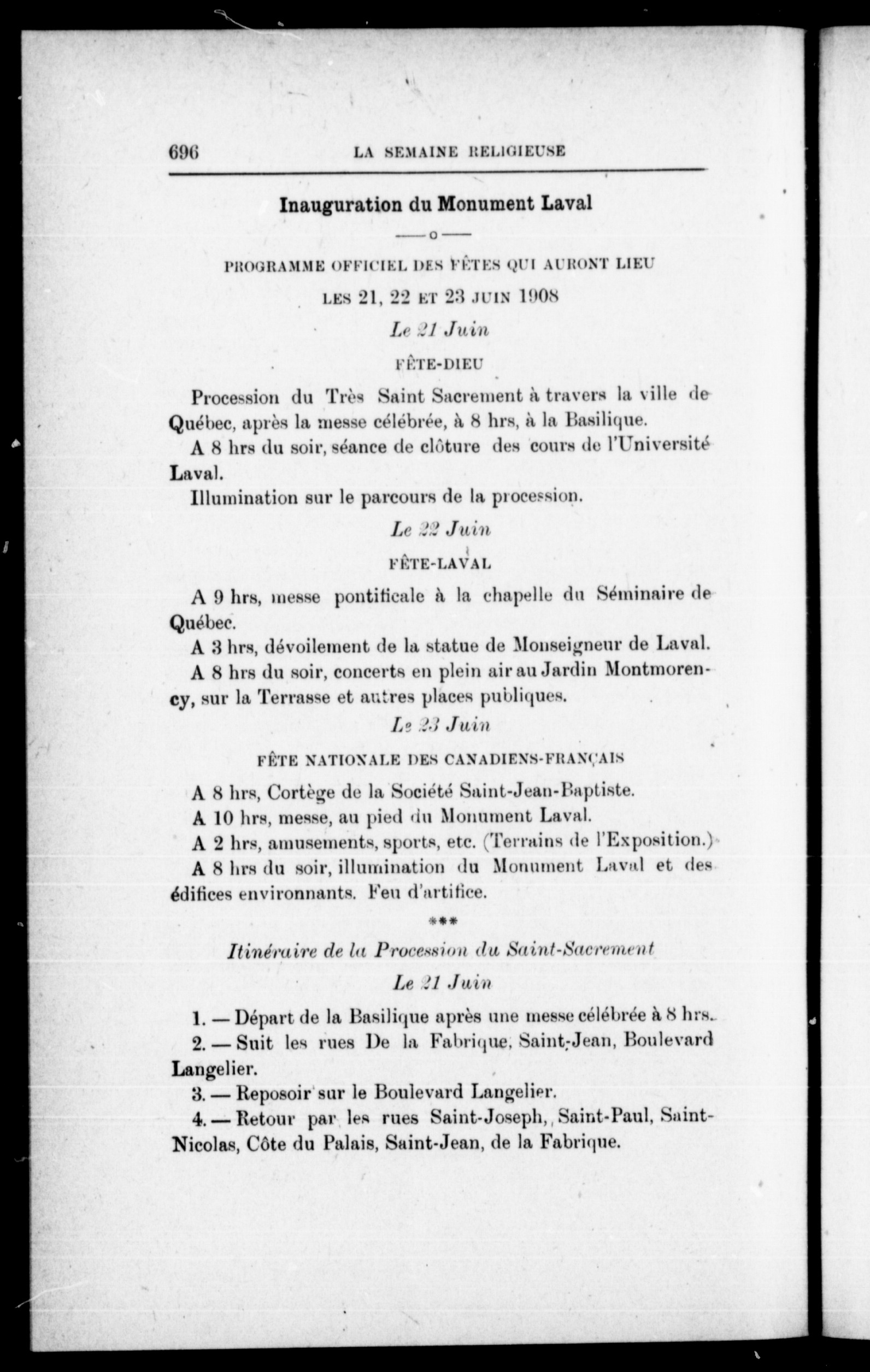 696 LA SEMAINE RELIGIEUSE

Inauguration du Monument Laval

——o——

PROGRAMME OFFICIEL DES FÊTES QUI AURONT LIEU LES 21, 22 ET 23 JUIN 1908

Le 21 Juin

FÊTE-DIEU

Procession du Très Saint Sacrement à travers la ville de Québec, après la messe célébrée, à 8 hrs, à la Basilique.

A 8 hrs du soir, séance de clôture des cours de l'Université Laval.

Illumination sur le parcours de la procession.

Le 22 Juin

FÊTE-LAVAL

A 9 hrs, messe pontificale à la chapelle du Séminaire de Québec.

A 3 hrs, dévoilement de la statue de Monseigneur de Laval.

A 8 hrs du soir, concerts en plein air au Jardin Montmorency, sur la Terrasse et autres places publiques.

Le 23 Juin

FÊTE NATIONALE DES CANADIENS-FRANÇAIS

A 8 hrs, Cortège de la Société Saint-Jean-Baptiste.

A 10 hrs, messe, au pied du Monument Laval.

A 2 hrs, amusements, sports, etc. (Terrains de l'Exposition.)

A 8 hrs du soir, illumination du Monument Laval et des édifices environnants. Feu d'artifice.

***

Itinéraire de la Procession du Saint-Sacrement

Le 21 Juin

1. — Départ de la Basilique après une messe célébrée à 8 hrs.

2. — Suit les rues De la Fabrique, Saint-Jean, Boulevard Langelier.

3. — Reposoir sur le Boulevard Langelier.

4. — Retour par les rues Saint-Joseph, Saint-Paul, Saint-Nicolas, Côte du Palais, Saint-Jean, de la Fabrique.